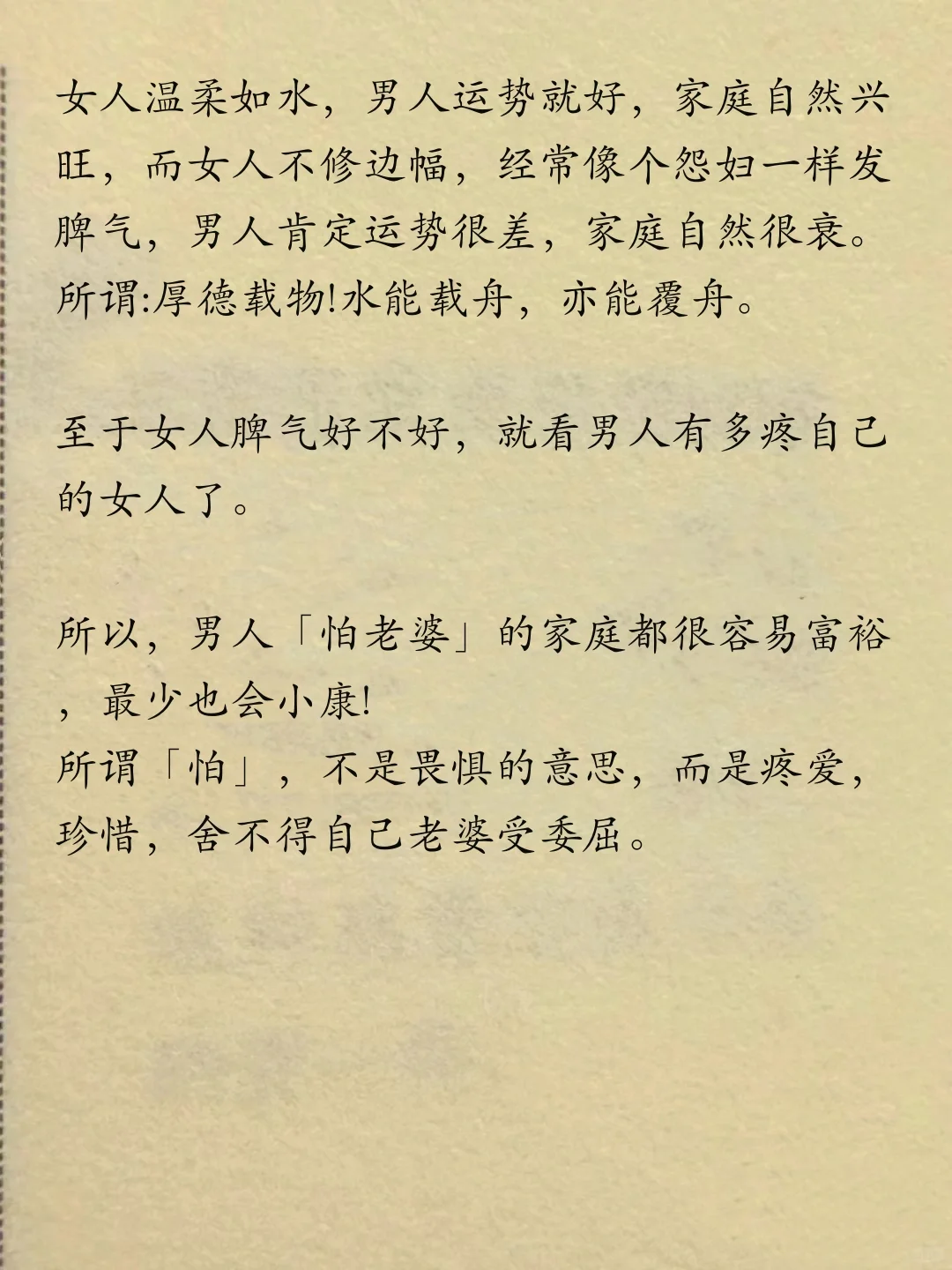 女人温柔如水，男人运势就好，家庭自然兴旺，而女人不修边幅，经常像个怨妇一样发脾气，男人肯定运势很差，家庭自然很衰。所谓:厚德载物!水能载舟，亦能覆舟。

至于女人脾气好不好，就看男人有多疼自己的女人了。

所以，男人「怕老婆」的家庭都很容易富裕，最少也会小康!
所谓「怕」，不是畏惧的意思，而是疼爱，珍惜，舍不得自己老婆受委屈。